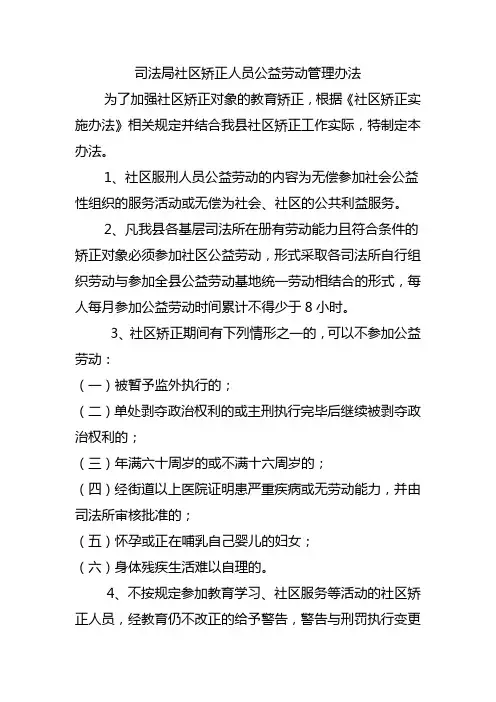 司法局社区矫正人员公益劳动管理办法

为了加强社区矫正对象的教育矫正，根据《社区矫正实施办法》相关规定并结合我县社区矫正工作实际，特制定本办法。

1、社区服刑人员公益劳动的内容为无偿参加社会公益性组织的服务活动或无偿为社会、社区的公共利益服务。

2、凡我县各基层司法所在册有劳动能力且符合条件的矫正对象必须参加社区公益劳动，形式采取各司法所自行组织劳动与参加全县公益劳动基地统一劳动相结合的形式，每人每月参加公益劳动时间累计不得少于 8 小时。

3、社区矫正期间有下列情形之一的，可以不参加公益劳动：

（一）被暂予监外执行的；

（二）单处剥夺政治权利的或主刑执行完毕后继续被剥夺政治权利的；

（三）年满六十周岁的或不满十六周岁的；

（四）经街道以上医院证明患严重疾病或无劳动能力，并由司法所审核批准的；

（五）怀孕或正在哺乳自己婴儿的妇女；

（六）身体残疾生活难以自理的。

4、不按规定参加教育学习、社区服务等活动的社区矫正人员，经教育仍不改正的给予警告，警告与刑罚执行变更